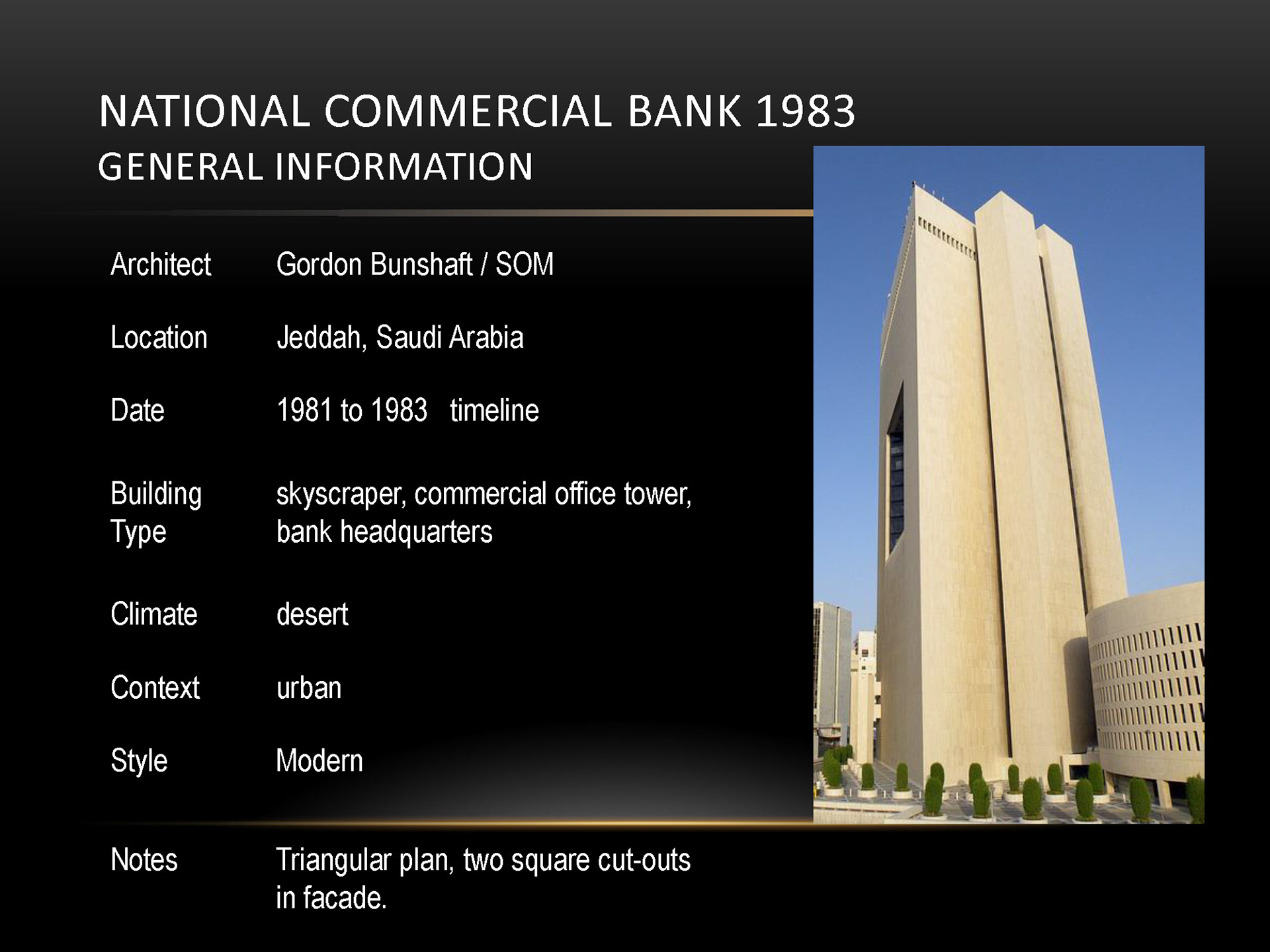 NATIONAL COMMERCIAL BANK 1983
GENERAL INFORMATION

Architect Gordon Bunshaft / SOM

Location Jeddah, Saudi Arabia

Date 1981 to 1983 timeline

Building Type skyscraper, commercial office tower, bank headquarters

Climate desert

Context urban

Style Modern

Notes Triangular plan, two square cut-outs in facade.